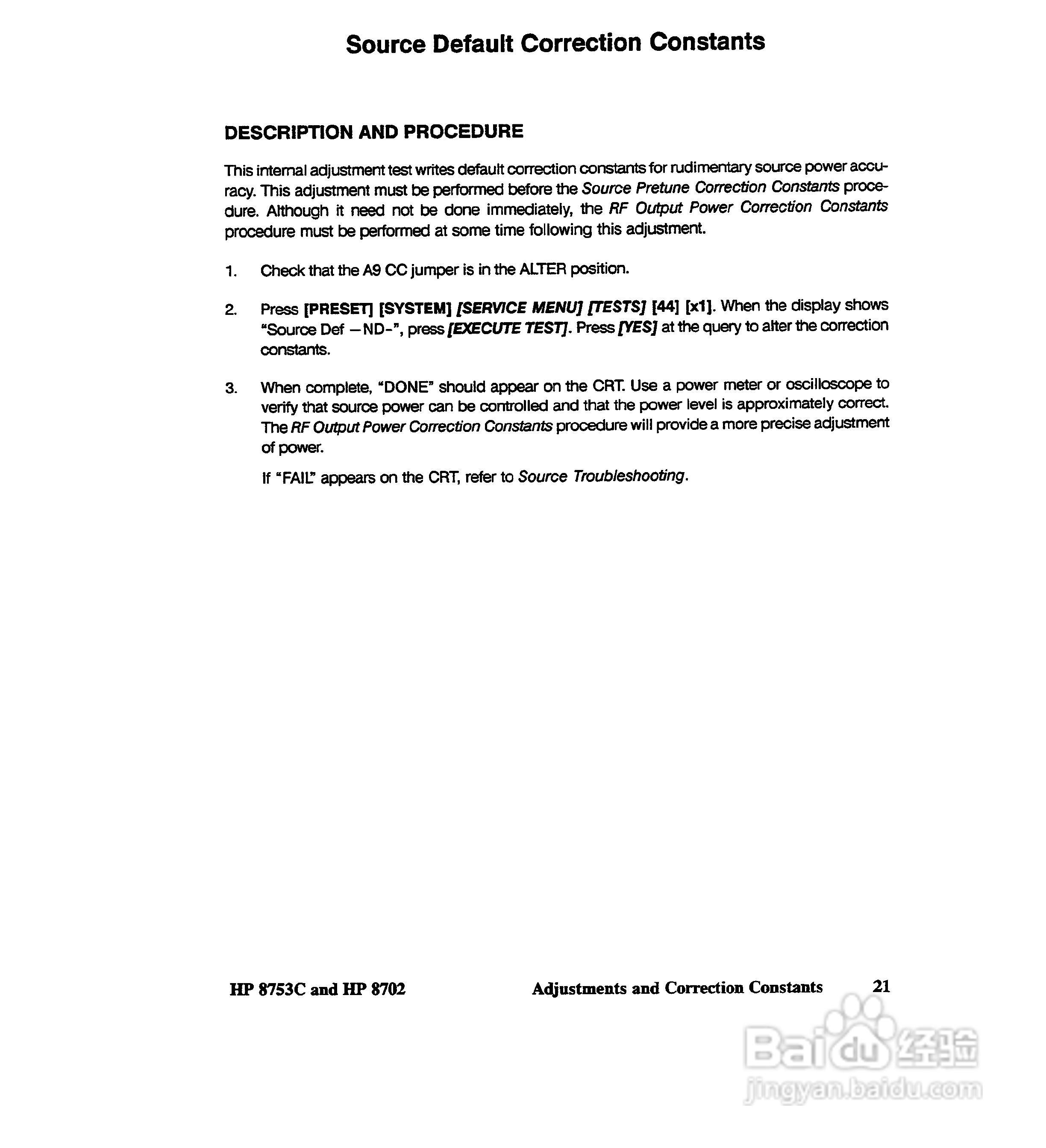 Source Default Correction Constants

DESCRIPTION AND PROCEDURE

This internal adjustment test writes default correction constants for rudimentary source power accuracy. This adjustment must be performed before the Source Pretune Correction Constants procedure. Although it need not be done immediately, the RF Output Power Correction Constants procedure must be performed at some time following this adjustment.

1. Check that the A9 CC jumper is in the ALTER position.

2. Press [PRESET] [SYSTEM] [SERVICE MENU] [TESTS] [44] [x1]. When the display shows "Source Def –ND-", press [EXECUTE TEST]. Press [YES] at the query to alter the correction constants.

3. When complete, "DONE" should appear on the CRT. Use a power meter or oscilloscope to verify that source power can be controlled and that the power level is approximately correct. The RF Output Power Correction Constants procedure will provide a more precise adjustment of power.

If "FAIL" appears on the CRT, refer to Source Troubleshooting.

HP 8753C and HP 8702 Adjustments and Correction Constants 21

Baidu经验
jingyan.baidu.com